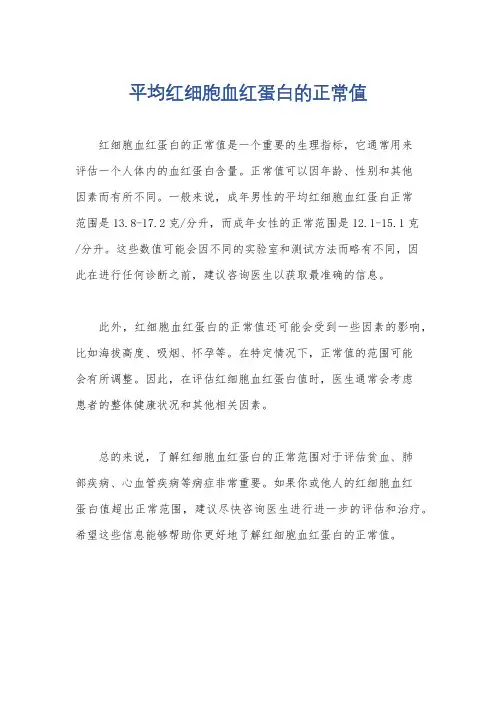 平均红细胞血红蛋白的正常值

红细胞血红蛋白的正常值是一个重要的生理指标，它通常用来评估一个人体内的血红蛋白含量。正常值可以因年龄、性别和其他因素而有所不同。一般来说，成年男性的平均红细胞血红蛋白正常范围是 13.8-17.2 克/分升，而成年女性的正常范围是 12.1-15.1 克/分升。这些数值可能会因不同的实验室和测试方法而略有不同，因此在进行任何诊断之前，建议咨询医生以获取最准确的信息。

此外，红细胞血红蛋白的正常值还可能会受到一些因素的影响，比如海拔高度、吸烟、怀孕等。在特定情况下，正常值的范围可能会有所调整。因此，在评估红细胞血红蛋白值时，医生通常会考虑患者的整体健康状况和其他相关因素。

总的来说，了解红细胞血红蛋白的正常范围对于评估贫血、肺部疾病、心血管疾病等病症非常重要。如果你或他人的红细胞血红蛋白值超出正常范围，建议尽快咨询医生进行进一步的评估和治疗。希望这些信息能够帮助你更好地了解红细胞血红蛋白的正常值。